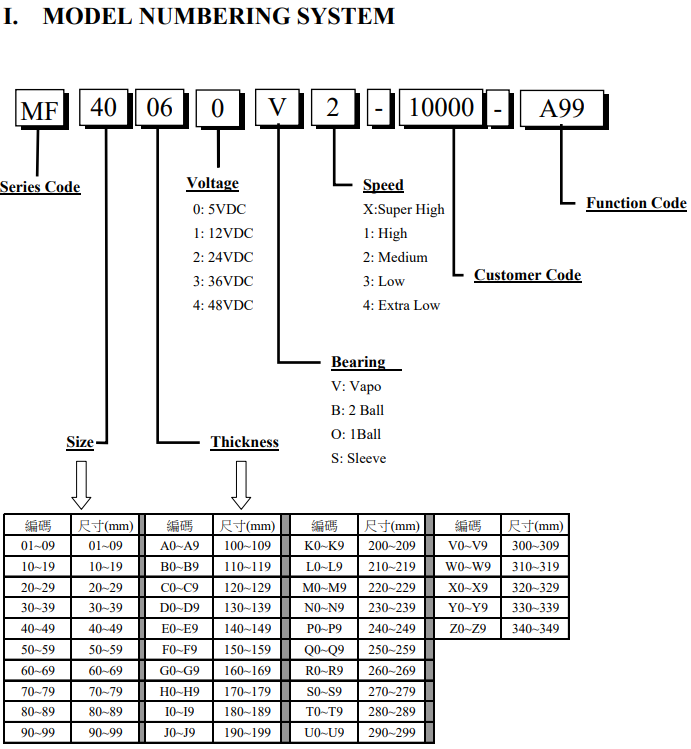 I. MODEL NUMBERING SYSTEM

MF 40 06 0 V 2 - 10000 - A99

Series Code

Voltage
0: 5VDC
1: 12VDC
2: 24VDC
3: 36VDC
4: 48VDC

Speed
X:Super High
1: High
2: Medium
3: Low
4: Extra Low

Function Code

Customer Code

Bearing
V: Vapo
B: 2 Ball
O: 1Ball
S: Sleeve

Size

Thickness

| 編碼 | 尺寸(mm) | 編碼 | 尺寸(mm) | 編碼 | 尺寸(mm) | 編碼 | 尺寸(mm) |
|---|---|---|---|---|---|---|---|
| 01~09 | 01~09 | A0~A9 | 100~109 | K0~K9 | 200~209 | V0~V9 | 300~309 |
| 10~19 | 10~19 | B0~B9 | 110~119 | L0~L9 | 210~219 | W0~W9 | 310~319 |
| 20~29 | 20~29 | C0~C9 | 120~129 | M0~M9 | 220~229 | X0~X9 | 320~329 |
| 30~39 | 30~39 | D0~D9 | 130~139 | N0~N9 | 230~239 | Y0~Y9 | 330~339 |
| 40~49 | 40~49 | E0~E9 | 140~149 | P0~P9 | 240~249 | Z0~Z9 | 340~349 |
| 50~59 | 50~59 | F0~F9 | 150~159 | Q0~Q9 | 250~259 | | |
| 60~69 | 60~69 | G0~G9 | 160~169 | R0~R9 | 260~269 | | |
| 70~79 | 70~79 | H0~H9 | 170~179 | S0~S9 | 270~279 | | |
| 80~89 | 80~89 | I0~I9 | 180~189 | T0~T9 | 280~289 | | |
| 90~99 | 90~99 | J0~J9 | 190~199 | U0~U9 | 290~299 | | |